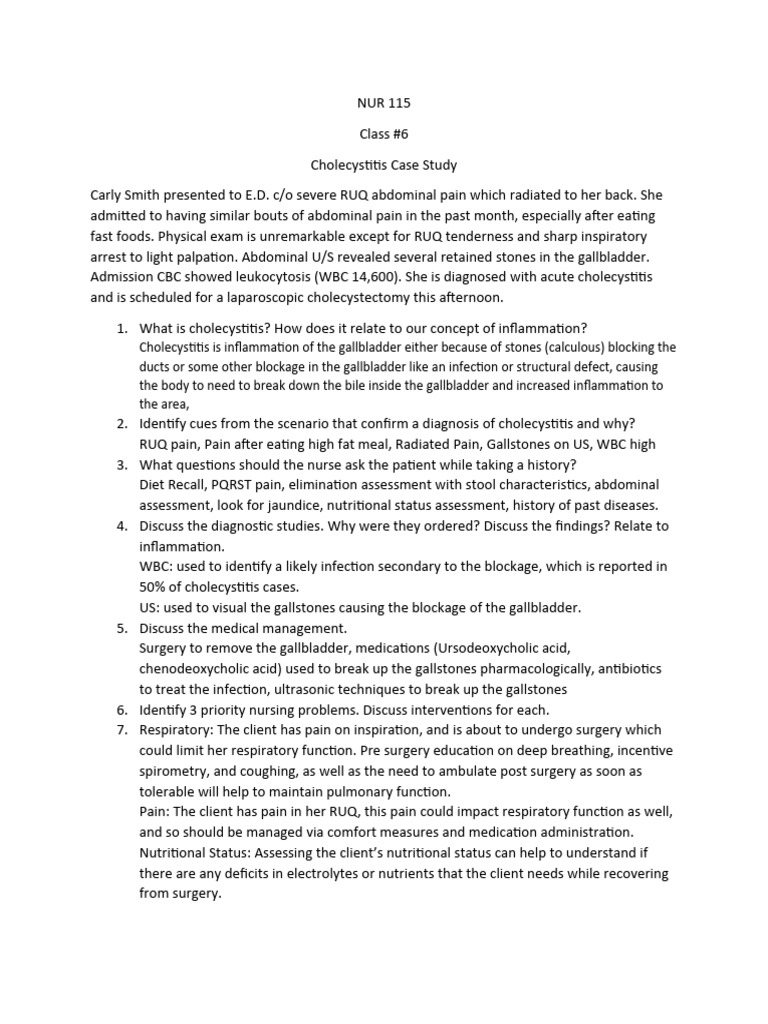 NUR 115

Class #6

Cholecystitis Case Study

Carly Smith presented to E.D. c/o severe RUQ abdominal pain which radiated to her back. She admitted to having similar bouts of abdominal pain in the past month, especially after eating fast foods. Physical exam is unremarkable except for RUQ tenderness and sharp inspiratory arrest to light palpation. Abdominal U/S revealed several retained stones in the gallbladder. Admission CBC showed leukocytosis (WBC 14,600). She is diagnosed with acute cholecystitis and is scheduled for a laparoscopic cholecystectomy this afternoon.

1. What is cholecystitis? How does it relate to our concept of inflammation?
Cholecystitis is inflammation of the gallbladder either because of stones (calculous) blocking the ducts or some other blockage in the gallbladder like an infection or structural defect, causing the body to need to break down the bile inside the gallbladder and increased inflammation to the area,
2. Identify cues from the scenario that confirm a diagnosis of cholecystitis and why?
RUQ pain, Pain after eating high fat meal, Radiated Pain, Gallstones on US, WBC high
3. What questions should the nurse ask the patient while taking a history?
Diet Recall, PQRST pain, elimination assessment with stool characteristics, abdominal assessment, look for jaundice, nutritional status assessment, history of past diseases.
4. Discuss the diagnostic studies. Why were they ordered? Discuss the findings? Relate to inflammation.
WBC: used to identify a likely infection secondary to the blockage, which is reported in 50% of cholecystitis cases.
US: used to visual the gallstones causing the blockage of the gallbladder.
5. Discuss the medical management.
Surgery to remove the gallbladder, medications (Ursodeoxycholic acid, chenodeoxycholic acid) used to break up the gallstones pharmacologically, antibiotics to treat the infection, ultrasonic techniques to break up the gallstones
6. Identify 3 priority nursing problems. Discuss interventions for each.
7. Respiratory: The client has pain on inspiration, and is about to undergo surgery which could limit her respiratory function. Pre surgery education on deep breathing, incentive spirometry, and coughing, as well as the need to ambulate post surgery as soon as tolerable will help to maintain pulmonary function.
Pain: The client has pain in her RUQ, this pain could impact respiratory function as well, and so should be managed via comfort measures and medication administration.
Nutritional Status: Assessing the client's nutritional status can help to understand if there are any deficits in electrolytes or nutrients that the client needs while recovering from surgery.